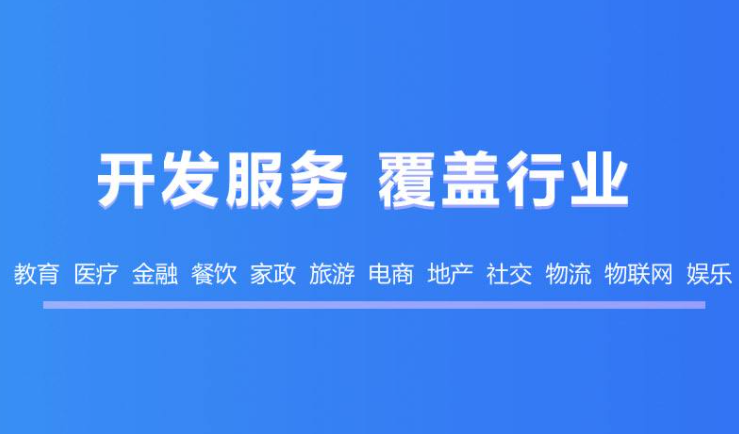 开发服务 覆盖行业

教育 医疗 金融 餐饮 家政 旅游 电商 地产 社交 物流 物联网 娱乐